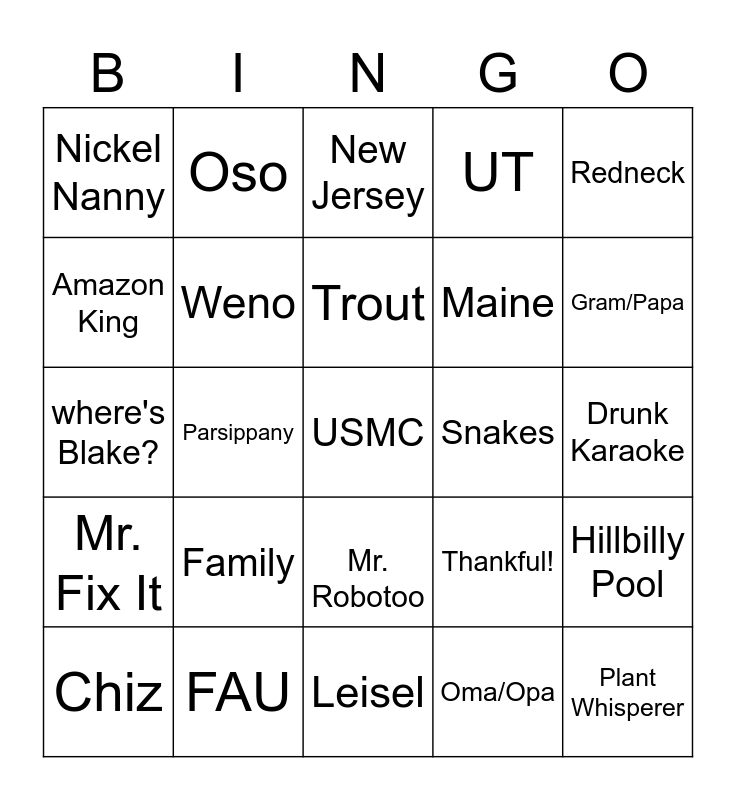 | B | I | N | G | O |
|---|---|---|---|---|
| Nickel Nanny | Oso | New Jersey | UT | Redneck |
| Amazon King | Weno | Trout | Maine | Gram/Papa |
| where's Blake? | Parsippany | USMC | Snakes | Drunk Karaoke |
| Mr. Fix It | Family | Mr. Robotoo | Thankful! | Hillbilly Pool |
| Chiz | FAU | Leisel | Oma/Opa | Plant Whisperer |